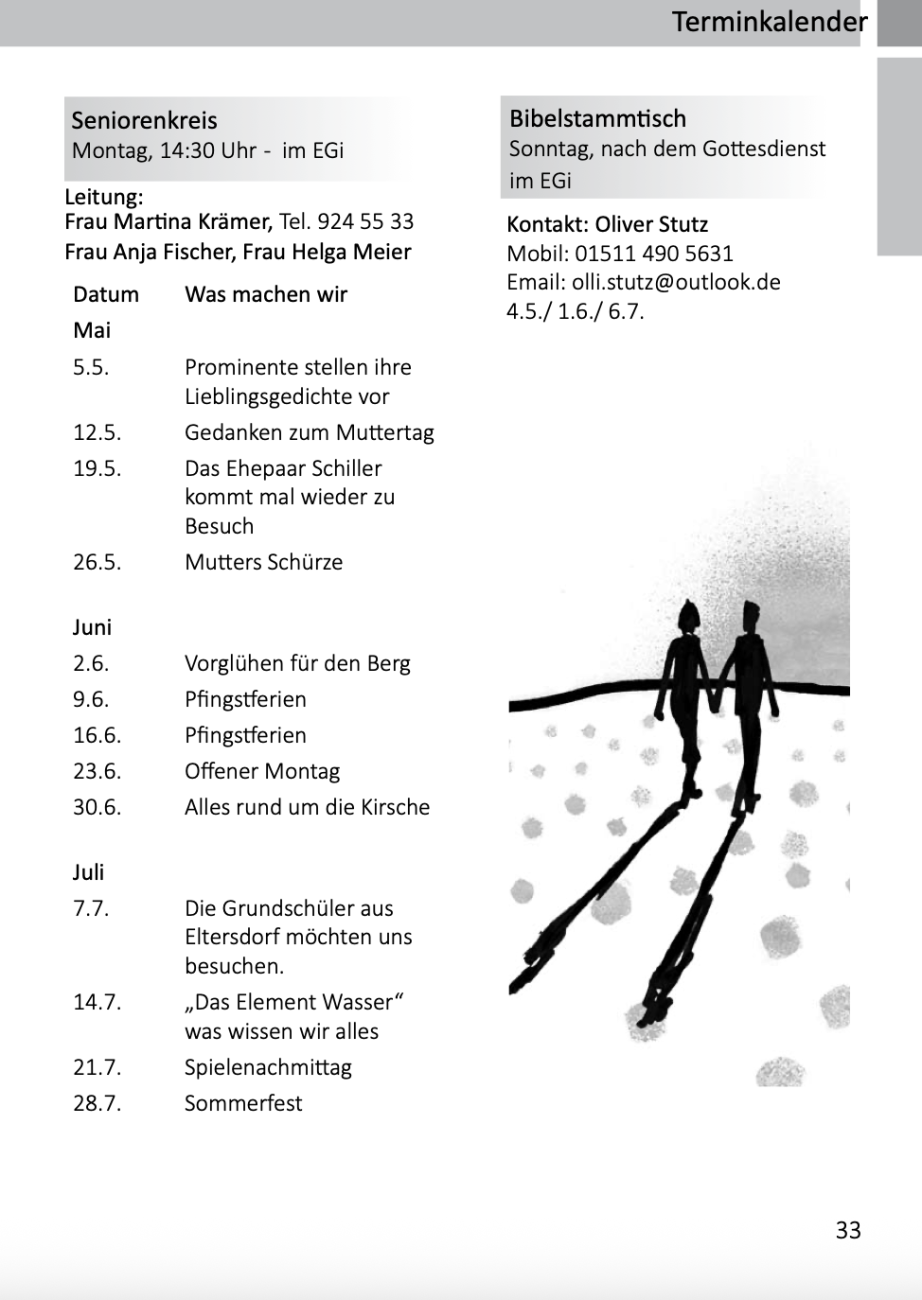 Terminkalender

Seniorenkreis
Montag, 14:30 Uhr - im EGi

Leitung:
Frau Martina Krämer, Tel. 924 55 33
Frau Anja Fischer, Frau Helga Meier

| Datum | Was machen wir |
|---|---|
| Mai | |
| 5.5. | Prominente stellen ihre Lieblingsgedichte vor |
| 12.5. | Gedanken zum Muttertag |
| 19.5. | Das Ehepaar Schiller kommt mal wieder zu Besuch |
| 26.5. | Mutters Schürze |
| Juni | |
| 2.6. | Vorglühen für den Berg |
| 9.6. | Pfingstferien |
| 16.6. | Pfingstferien |
| 23.6. | Offener Montag |
| 30.6. | Alles rund um die Kirsche |
| Juli | |
| 7.7. | Die Grundschüler aus Eltersdorf möchten uns besuchen. |
| 14.7. | „Das Element Wasser“ was wissen wir alles |
| 21.7. | Spielenachmittag |
| 28.7. | Sommerfest |

Bibelstammtisch
Sonntag, nach dem Gottesdienst im EGi

Kontakt: Oliver Stutz
Mobil: 01511 490 5631
Email: olli.stutz@outlook.de
4.5./ 1.6./ 6.7.

33